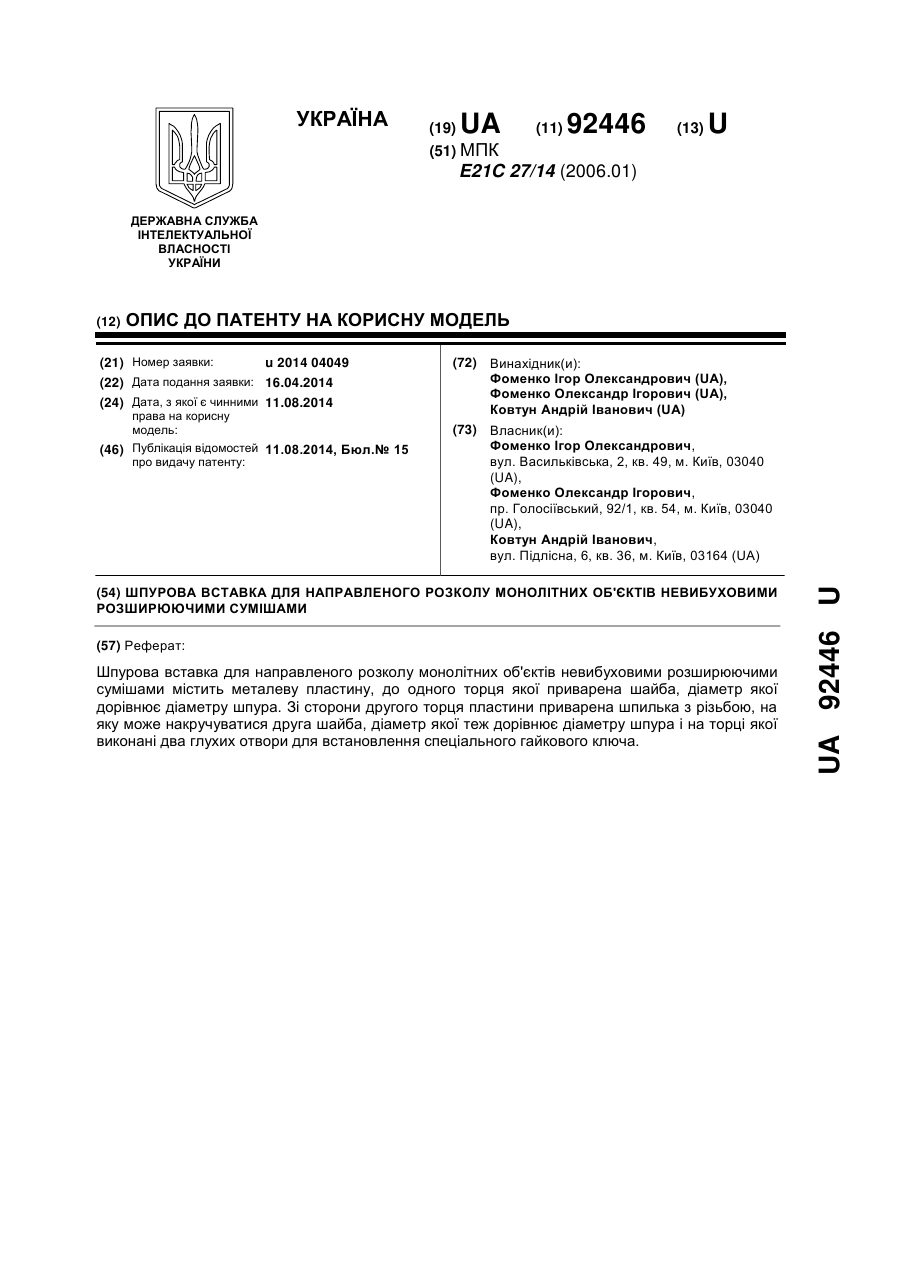 ДЕРЖАВНА СЛУЖБА ІНТЕЛЕКТУАЛЬНОЇ ВЛАСНОСТІ УКРАЇНИ

УКРАЇНА

(19) UA (11) 92446 (13) U

(51) МПК
E21C 27/14 (2006.01)

(12) ОПИС ДО ПАТЕНТУ НА КОРИСНУ МОДЕЛЬ

(21) Номер заявки: u 2014 04049
(22) Дата подання заявки: 16.04.2014
(24) Дата, з якої є чинними права на корисну модель: 11.08.2014
(46) Публікація відомостей про видачу патенту: 11.08.2014, Бюл.№ 15

(72) Винахідник(и):
Фоменко Ігор Олександрович (UA),
Фоменко Олександр Ігорович (UA),
Ковтун Андрій Іванович (UA)

(73) Власник(и):
Фоменко Ігор Олександрович,
вул. Васильківська, 2, кв. 49, м. Київ, 03040 (UA),
Фоменко Олександр Ігорович,
пр. Голосіївський, 92/1, кв. 54, м. Київ, 03040 (UA),
Ковтун Андрій Іванович,
вул. Підлісна, 6, кв. 36, м. Київ, 03164 (UA)

(54) ШПУРОВА ВСТАВКА ДЛЯ НАПРАВЛЕНОГО РОЗКОЛУ МОНОЛІТНИХ ОБ'ЄКТІВ НЕВИБУХОВИМИ РОЗШИРЮЮЧИМИ СУМІШАМИ

(57) Реферат:

Шпурова вставка для направленого розколу монолітних об'єктів невибуховими розширюючими сумішами містить металеву пластину, до одного торця якої приварена шайба, діаметр якої дорівнює діаметру шпура. Зі сторони другого торця пластини приварена шпилька з різьбою, на яку може накручуватися друга шайба, діаметр якої теж дорівнює діаметру шпура і на торці якої виконані два глухих отвори для встановлення спеціального гайкового ключа.

UA 92446 U